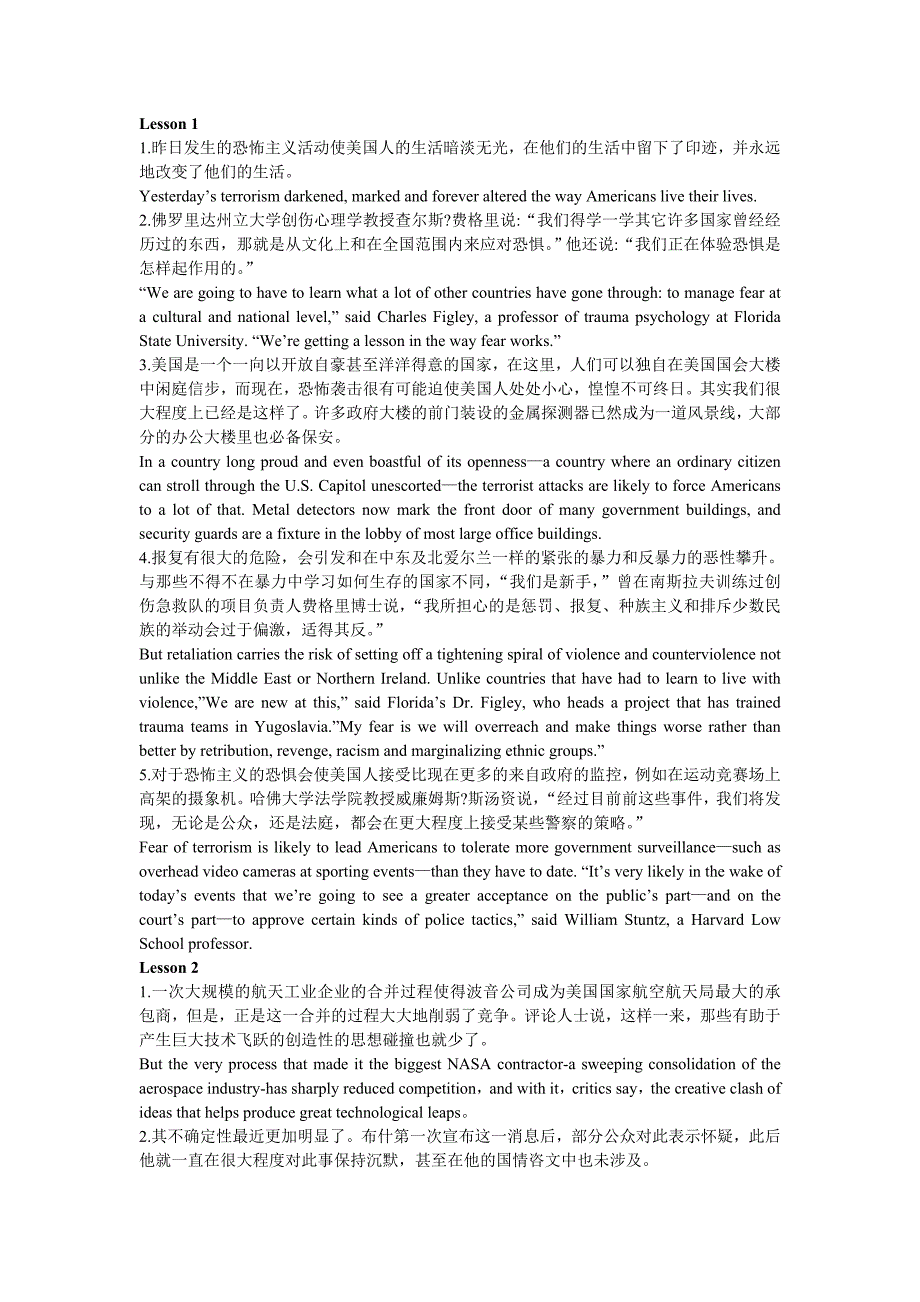 **Lesson 1**

1.昨日发生的恐怖主义活动使美国人的生活暗淡无光，在他们的生活中留下了印迹，并永远地改变了他们的生活。

Yesterday’s terrorism darkened, marked and forever altered the way Americans live their lives.

2.佛罗里达州立大学创伤心理学教授查尔斯?费格里说：“我们得学一学其它许多国家曾经经历过的东西，那就是从文化上和在全国范围内来应对恐惧。”他还说：“我们正在体验恐惧是怎样起作用的。”

“We are going to have to learn what a lot of other countries have gone through: to manage fear at a cultural and national level,” said Charles Figley, a professor of trauma psychology at Florida State University. “We’re getting a lesson in the way fear works.”

3.美国是一个一向以开放自豪甚至洋洋得意的国家，在这里，人们可以独自在美国国会大楼中闲庭信步，而现在，恐怖袭击很有可能迫使美国人处处小心，惶惶不可终日。其实我们很大程度上已经是这样了。许多政府大楼的前门装设的金属探测器已然成为一道风景线，大部分的办公大楼里也必备保安。

In a country long proud and even boastful of its openness—a country where an ordinary citizen can stroll through the U.S. Capitol unescorted—the terrorist attacks are likely to force Americans to a lot of that. Metal detectors now mark the front door of many government buildings, and security guards are a fixture in the lobby of most large office buildings.

4.报复有很大的危险，会引发和在中东及北爱尔兰一样的紧张的暴力和反暴力的恶性攀升。与那些不得不在暴力中学习如何生存的国家不同，“我们是新手，”曾在南斯拉夫训练过创伤急救队的项目负责人费格里博士说，“我所担心的是惩罚、报复、种族主义和排斥少数民族的举动会过于偏激，适得其反。”

But retaliation carries the risk of setting off a tightening spiral of violence and counterviolence not unlike the Middle East or Northern Ireland. Unlike countries that have had to learn to live with violence,”We are new at this,” said Florida’s Dr. Figley, who heads a project that has trained trauma teams in Yugoslavia.”My fear is we will overreach and make things worse rather than better by retribution, revenge, racism and marginalizing ethnic groups.”

5.对于恐怖主义的恐惧会使美国人接受比现在更多的来自政府的监控，例如在运动竞赛场上高架的摄象机。哈佛大学法学院教授威廉姆斯?斯汤资说，“经过目前前这些事件，我们将发现，无论是公众，还是法庭，都会在更大程度上接受某些警察的策略。”

Fear of terrorism is likely to lead Americans to tolerate more government surveillance—such as overhead video cameras at sporting events—than they have to date. “It’s very likely in the wake of today’s events that we’re going to see a greater acceptance on the public’s part—and on the court’s part—to approve certain kinds of police tactics,” said William Stuntz, a Harvard Low School professor.

**Lesson 2**

1.一次大规模的航天工业企业的合并过程使得波音公司成为美国国家航空航天局最大的承包商，但是，正是这一合并的过程大大地削弱了竞争。评论人士说，这样一来，那些有助于产生巨大技术飞跃的创造性的思想碰撞也就少了。

But the very process that made it the biggest NASA contractor-a sweeping consolidation of the aerospace industry-has sharply reduced competition，and with it，critics say，the creative clash of ideas that helps produce great technological leaps。

2.其不确定性最近更加明显了。布什第一次宣布这一消息后，部分公众对此表示怀疑，此后他就一直在很大程度对此事保持沉默，甚至在他的国情咨文中也未涉及。